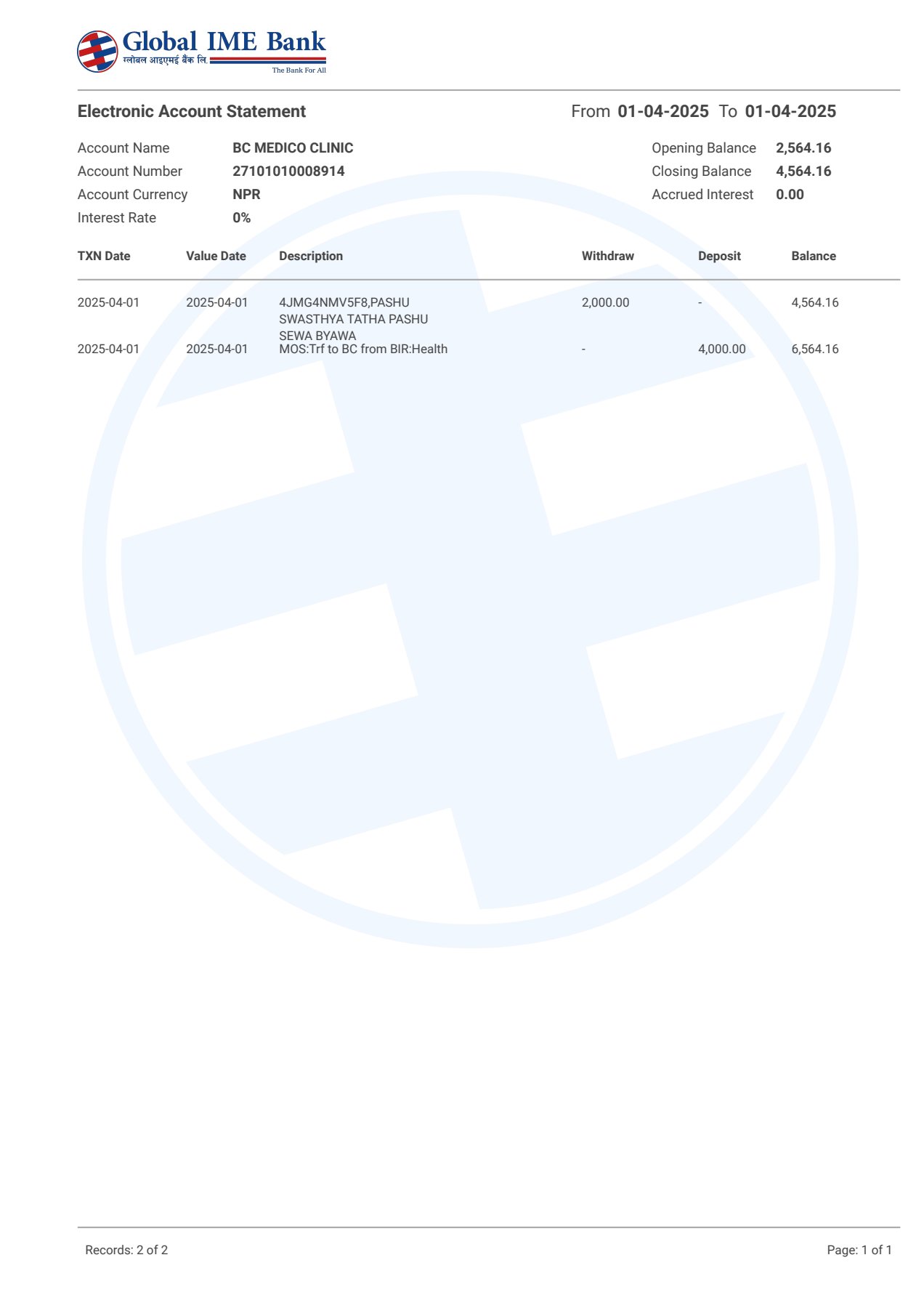 Global IME Bank
ग्लोबल आइएमई बैंक लि.
The Bank For All

Electronic Account Statement

From 01-04-2025 To 01-04-2025

Account Name BC MEDICO CLINIC
Account Number 27101010008914
Account Currency NPR
Interest Rate 0%

Opening Balance 2,564.16
Closing Balance 4,564.16
Accrued Interest 0.00

| TXN Date | Value Date | Description | Withdraw | Deposit | Balance |
|---|---|---|---|---|---|
| 2025-04-01 | 2025-04-01 | 4JMG4NMV5F8,PASHU SWASTHYA TATHA PASHU SEWA BYAWA | 2,000.00 | - | 4,564.16 |
| 2025-04-01 | 2025-04-01 | MOS:Trf to BC from BIR:Health | - | 4,000.00 | 6,564.16 |

Records: 2 of 2

Page: 1 of 1